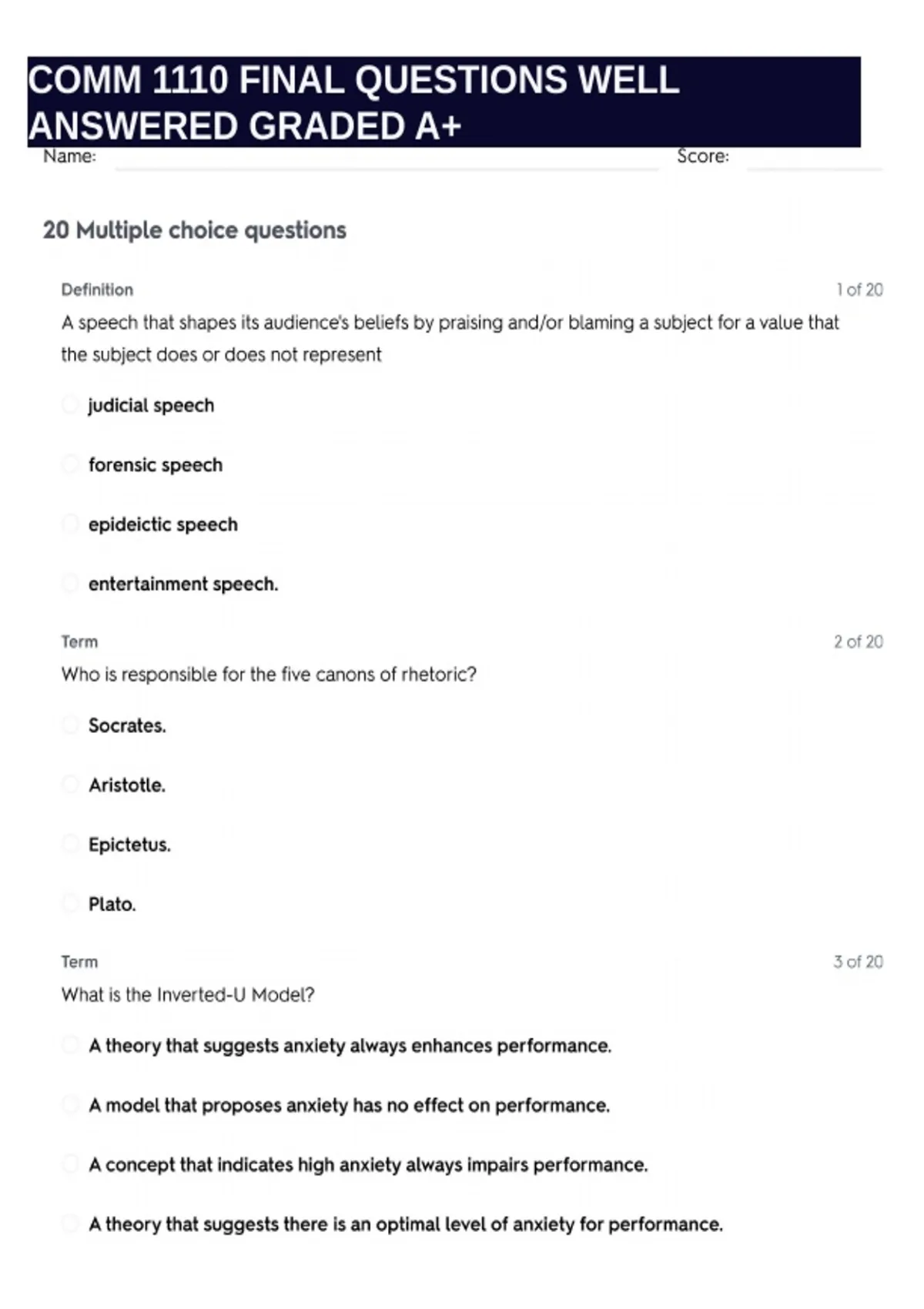 COMM 1110 FINAL QUESTIONS WELL ANSWERED GRADED A+

Name: Score:

20 Multiple choice questions

Definition 1 of 20

A speech that shapes its audience's beliefs by praising and/or blaming a subject for a value that the subject does or does not represent

judicial speech

forensic speech

epideictic speech

entertainment speech.

Term 2 of 20

Who is responsible for the five canons of rhetoric?

Socrates.

Aristotle.

Epictetus.

Plato.

Term 3 of 20

What is the Inverted-U Model?

A theory that suggests anxiety always enhances performance.

A model that proposes anxiety has no effect on performance.

A concept that indicates high anxiety always impairs performance.

A theory that suggests there is an optimal level of anxiety for performance.